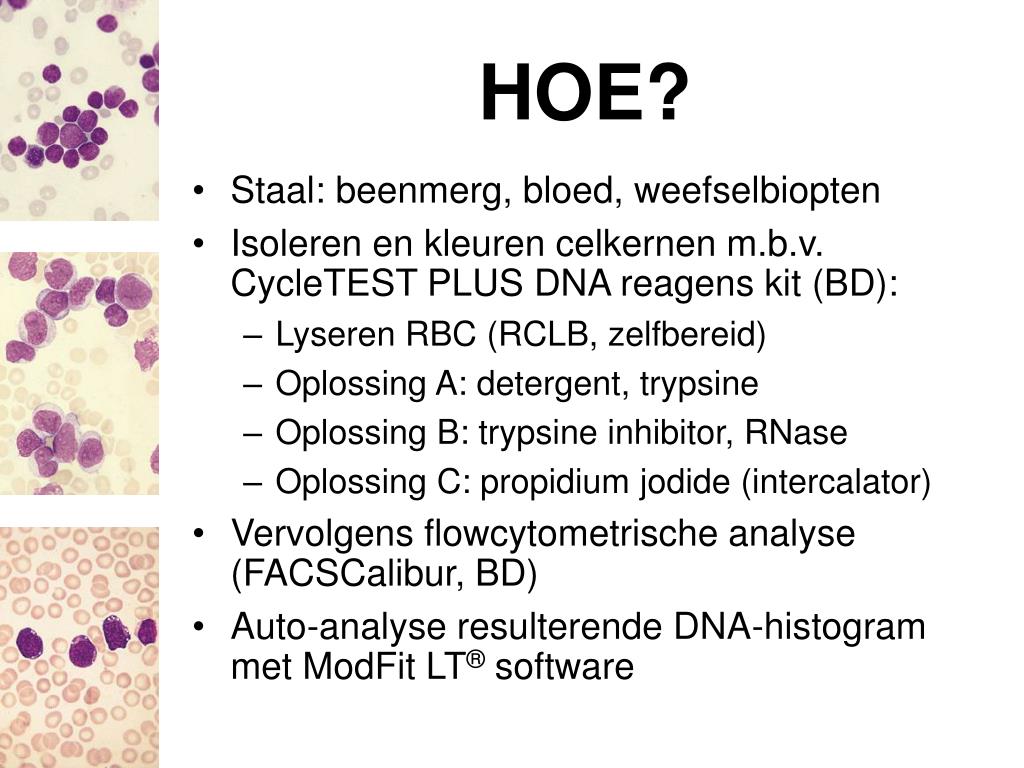 HOE?

• Staal: beenmerg, bloed, weefselbiopten
• Isoleren en kleuren celkernen m.b.v. CycleTEST PLUS DNA reagens kit (BD):
– Lyseren RBC (RCLB, zelfbereid)
– Oplossing A: detergent, trypsine
– Oplossing B: trypsine inhibitor, RNase
– Oplossing C: propidium jodide (intercalator)
• Vervolgens flowcytometrische analyse (FACSCalibur, BD)
• Auto-analyse resulterende DNA-histogram met ModFit LT® software